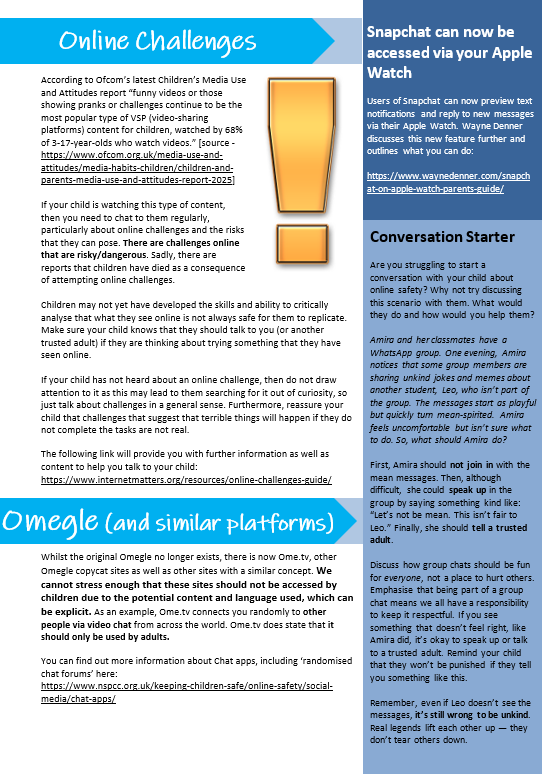 Online Challenges

According to Ofcom's latest Children's Media Use and Attitudes report "funny videos or those showing pranks or challenges continue to be the most popular type of VSP (video-sharing platforms) content for children, watched by 68% of 3-17-year-olds who watch videos." [source - https://www.ofcom.org.uk/media-use-and-attitudes/media-habits-children/children-and-parents-media-use-and-attitudes-report-2025]

If your child is watching this type of content, then you need to chat to them regularly, particularly about online challenges and the risks that they can pose. There are challenges online that are risky/dangerous. Sadly, there are reports that children have died as a consequence of attempting online challenges.

Children may not yet have developed the skills and ability to critically analyse that what they see online is not always safe for them to replicate. Make sure your child knows that they should talk to you (or another trusted adult) if they are thinking about trying something that they have seen online.

If your child has not heard about an online challenge, then do not draw attention to it as this may lead to them searching for it out of curiosity, so just talk about challenges in a general sense. Furthermore, reassure your child that challenges that suggest that terrible things will happen if they do not complete the tasks are not real.

The following link will provide you with further information as well as content to help you talk to your child:
https://www.internetmatters.org/resources/online-challenges-guide/

Omegle (and similar platforms)

Whilst the original Omegle no longer exists, there is now Ome.tv, other Omegle copycat sites as well as other sites with a similar concept. We cannot stress enough that these sites should not be accessed by children due to the potential content and language used, which can be explicit. As an example, Ome.tv connects you randomly to other people via video chat from across the world. Ome.tv does state that it should only be used by adults.

You can find out more information about Chat apps, including 'randomised chat forums' here:
https://www.nspcc.org.uk/keeping-children-safe/online-safety/social-media/chat-apps/

Snapchat can now be accessed via your Apple Watch

Users of Snapchat can now preview text notifications and reply to new messages via their Apple Watch. Wayne Denner discusses this new feature further and outlines what you can do:

https://www.waynedenner.com/snapchat-on-apple-watch-parents-guide/

Conversation Starter

Are you struggling to start a conversation with your child about online safety? Why not try discussing this scenario with them. What would they do and how would you help them?

Amira and her classmates have a WhatsApp group. One evening, Amira notices that some group members are sharing unkind jokes and memes about another student, Leo, who isn't part of the group. The messages start as playful but quickly turn mean-spirited. Amira feels uncomfortable but isn't sure what to do. So, what should Amira do?

First, Amira should not join in with the mean messages. Then, although difficult, she could speak up in the group by saying something kind like: "Let's not be mean. This isn't fair to Leo." Finally, she should tell a trusted adult.

Discuss how group chats should be fun for everyone, not a place to hurt others. Emphasise that being part of a group chat means we all have a responsibility to keep it respectful. If you see something that doesn't feel right, like Amira did, it's okay to speak up or talk to a trusted adult. Remind your child that they won't be punished if they tell you something like this.

Remember, even if Leo doesn't see the messages, it's still wrong to be unkind. Real legends lift each other up — they don't tear others down.